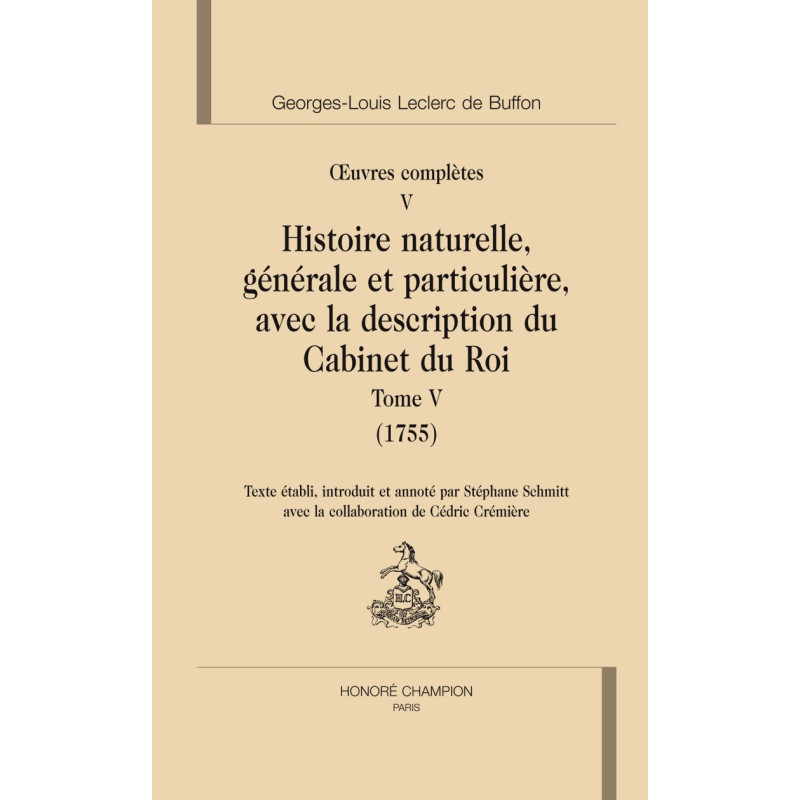 Georges-Louis Leclerc de Buffon

Œuvres complètes
V
Histoire naturelle,
générale et particulière,
avec la description du
Cabinet du Roi
Tome V
(1755)

Texte établi, introduit et annoté par Stéphane Schmitt
avec la collaboration de Cédric Crémière

HONORÉ CHAMPION
PARIS